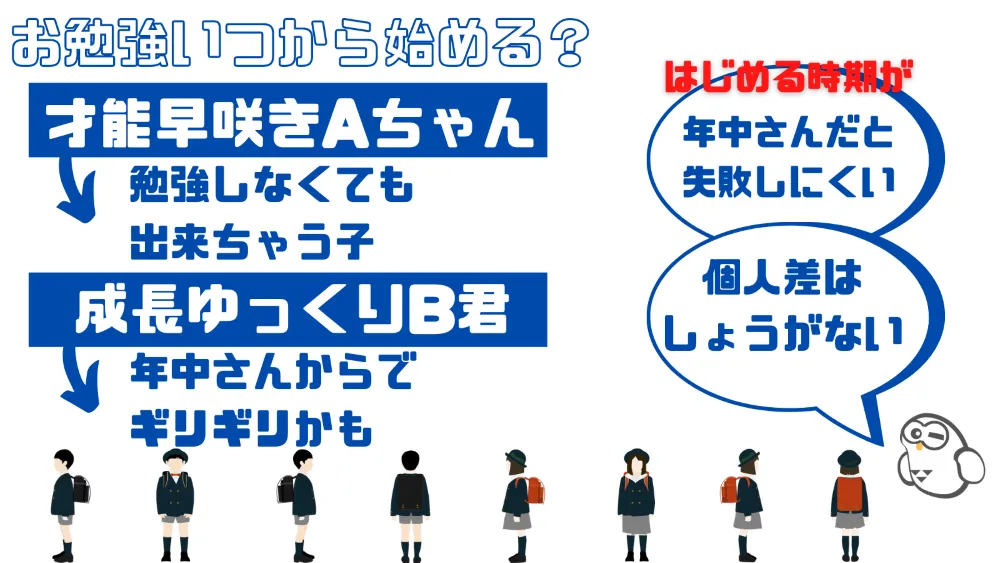 お勉強いつから始める？

才能早咲きAちゃん

勉強しなくても
出来ちゃう子

成長ゆっくりB君

年中さんからで
ギリギリかも

はじめる時期が

年中さんだと
失敗しにくい

個人差は
しょうがない